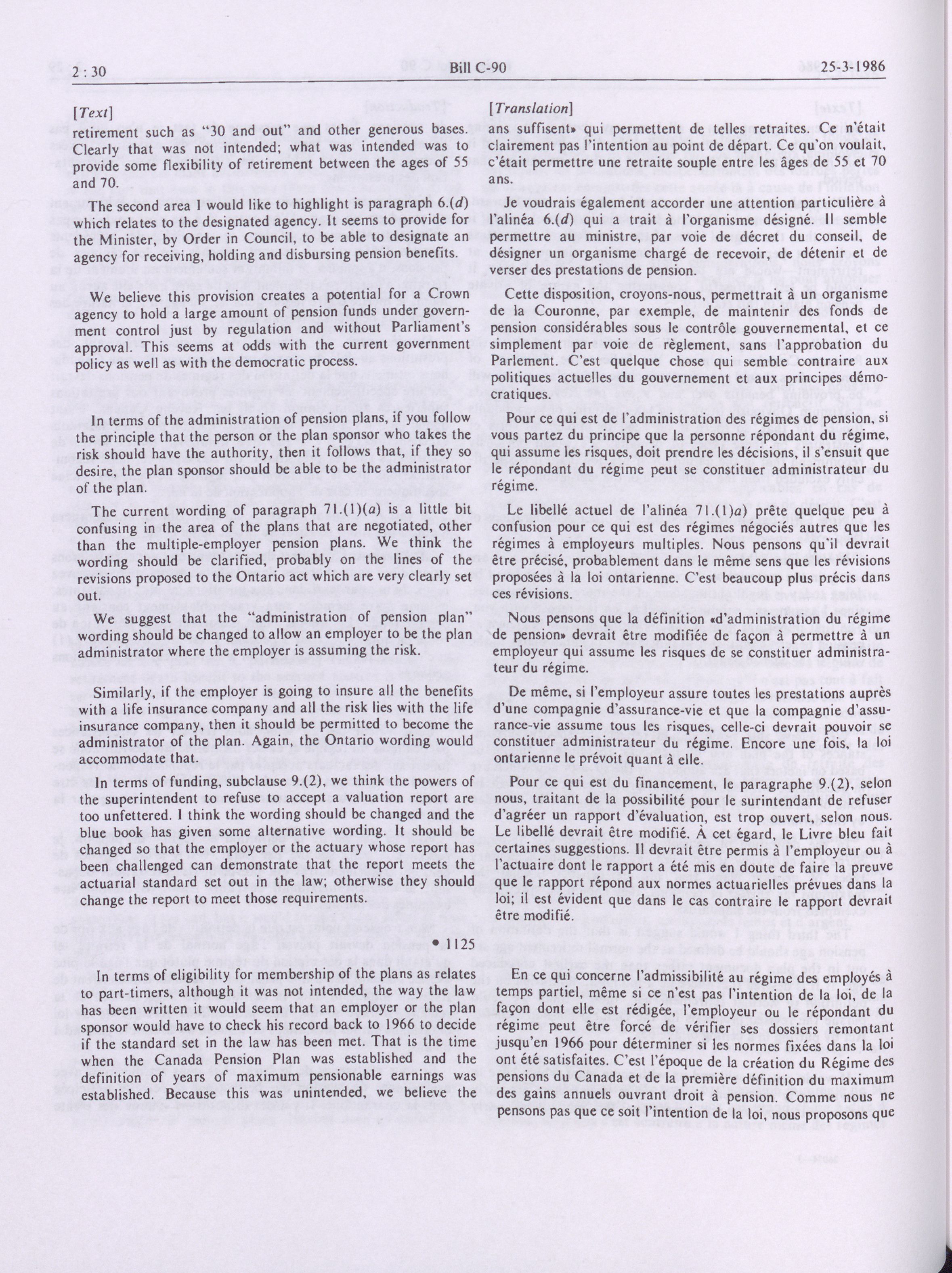 2 : 30 Bill C-90 25-3-1986

[Text]

retirement such as "30 and out" and other generous bases. Clearly that was not intended; what was intended was to provide some flexibility of retirement between the ages of 55 and 70.

The second area I would like to highlight is paragraph 6.(d) which relates to the designated agency. It seems to provide for the Minister, by Order in Council, to be able to designate an agency for receiving, holding and disbursing pension benefits.

We believe this provision creates a potential for a Crown agency to hold a large amount of pension funds under government control just by regulation and without Parliament's approval. This seems at odds with the current government policy as well as with the democratic process.

In terms of the administration of pension plans, if you follow the principle that the person or the plan sponsor who takes the risk should have the authority, then it follows that, if they so desire, the plan sponsor should be able to be the administrator of the plan.

The current wording of paragraph 71.(1)(a) is a little bit confusing in the area of the plans that are negotiated, other than the multiple-employer pension plans. We think the wording should be clarified, probably on the lines of the revisions proposed to the Ontario act which are very clearly set out.

We suggest that the "administration of pension plan" wording should be changed to allow an employer to be the plan administrator where the employer is assuming the risk.

Similarly, if the employer is going to insure all the benefits with a life insurance company and all the risk lies with the life insurance company, then it should be permitted to become the administrator of the plan. Again, the Ontario wording would accommodate that.

In terms of funding, subclause 9.(2), we think the powers of the superintendent to refuse to accept a valuation report are too unfettered. I think the wording should be changed and the blue book has given some alternative wording. It should be changed so that the employer or the actuary whose report has been challenged can demonstrate that the report meets the actuarial standard set out in the law; otherwise they should change the report to meet those requirements.

• 1125

In terms of eligibility for membership of the plans as relates to part-timers, although it was not intended, the way the law has been written it would seem that an employer or the plan sponsor would have to check his record back to 1966 to decide if the standard set in the law has been met. That is the time when the Canada Pension Plan was established and the definition of years of maximum pensionable earnings was established. Because this was unintended, we believe the

[Translation]

ans suffisent» qui permettent de telles retraites. Ce n'était clairement pas l'intention au point de départ. Ce qu'on voulait, c'était permettre une retraite souple entre les âges de 55 et 70 ans.

Je voudrais également accorder une attention particulière à l'alinéa 6.(d) qui a trait à l'organisme désigné. Il semble permettre au ministre, par voie de décret du conseil, de désigner un organisme chargé de recevoir, de détenir et de verser des prestations de pension.

Cette disposition, croyons-nous, permettrait à un organisme de la Couronne, par exemple, de maintenir des fonds de pension considérables sous le contrôle gouvernemental, et ce simplement par voie de règlement, sans l'approbation du Parlement. C'est quelque chose qui semble contraire aux politiques actuelles du gouvernement et aux principes démocratiques.

Pour ce qui est de l'administration des régimes de pension, si vous partez du principe que la personne répondant du régime, qui assume les risques, doit prendre les décisions, il s'ensuit que le répondant du régime peut se constituer administrateur du régime.

Le libellé actuel de l'alinéa 71.(1)a) prête quelque peu à confusion pour ce qui est des régimes négociés autres que les régimes à employeurs multiples. Nous pensons qu'il devrait être précisé, probablement dans le même sens que les révisions proposées à la loi ontarienne. C'est beaucoup plus précis dans ces révisions.

Nous pensons que la définition «d'administration du régime de pension» devrait être modifiée de façon à permettre à un employeur qui assume les risques de se constituer administrateur du régime.

De même, si l'employeur assure toutes les prestations auprès d'une compagnie d'assurance-vie et que la compagnie d'assurance-vie assume tous les risques, celle-ci devrait pouvoir se constituer administrateur du régime. Encore une fois, la loi ontarienne le prévoit quant à elle.

Pour ce qui est du financement, le paragraphe 9.(2), selon nous, traitant de la possibilité pour le surintendant de refuser d'agréer un rapport d'évaluation, est trop ouvert, selon nous. Le libellé devrait être modifié. À cet égard, le Livre bleu fait certaines suggestions. Il devrait être permis à l'employeur ou à l'actuaire dont le rapport a été mis en doute de faire la preuve que le rapport répond aux normes actuarielles prévues dans la loi; il est évident que dans le cas contraire le rapport devrait être modifié.

En ce qui concerne l'admissibilité au régime des employés à temps partiel, même si ce n'est pas l'intention de la loi, de la façon dont elle est rédigée, l'employeur ou le répondant du régime peut être forcé de vérifier ses dossiers remontant jusqu'en 1966 pour déterminer si les normes fixées dans la loi ont été satisfaites. C'est l'époque de la création du Régime des pensions du Canada et de la première définition du maximum des gains annuels ouvrant droit à pension. Comme nous ne pensons pas que ce soit l'intention de la loi, nous proposons que